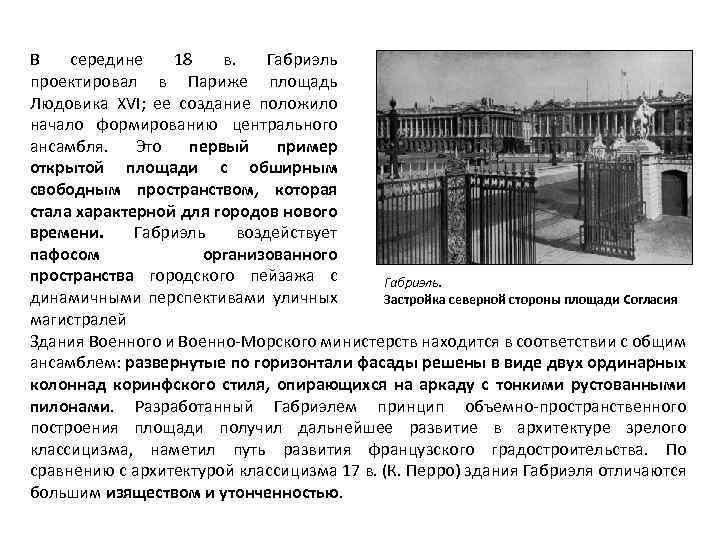 В середине 18 в. Габриэль проектировал в Париже площадь Людовика XVI; ее создание положило начало формированию центрального ансамбля. Это первый пример открытой площади с обширным свободным пространством, которая стала характерной для городов нового времени. Габриэль воздействует пафосом организованного пространства городского пейзажа с динамичными перспективами уличных магистралей

Габриэль.
Застройка северной стороны площади Согласия

Здания Военного и Военно-Морского министерств находится в соответствии с общим ансамблем: развернутые по горизонтали фасады решены в виде двух ординарных колоннад коринфского стиля, опирающихся на аркаду с тонкими рустованными пилонами. Разработанный Габриэлем принцип объемно-пространственного построения площади получил дальнейшее развитие в архитектуре зрелого классицизма, наметил путь развития французского градостроительства. По сравнению с архитектурой классицизма 17 в. (К. Перро) здания Габриэля отличаются большим изяществом и утонченностью.